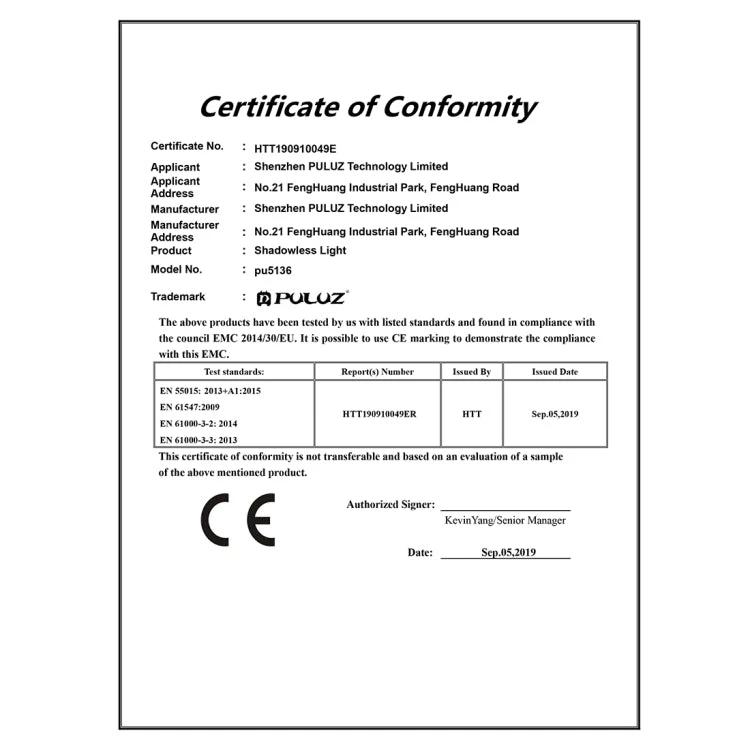 Certificate of Conformity

Certificate No. : HTT190910049E
Applicant : Shenzhen PULUZ Technology Limited
Applicant Address : No.21 FengHuang Industrial Park, FengHuang Road
Manufacturer : Shenzhen PULUZ Technology Limited
Manufacturer Address : No.21 FengHuang Industrial Park, FengHuang Road
Product : Shadowless Light
Model No. : pu5136
Trademark : PULUZ

The above products have been tested by us with listed standards and found in compliance with the council EMC 2014/30/EU. It is possible to use CE marking to demonstrate the compliance with this EMC.

| Test standards: | Report(s) Number | Issued By | Issued Date |
|---|---|---|---|
| EN 55015: 2013+A1:2015 EN 61547:2009 EN 61000-3-2: 2014 EN 61000-3-3: 2013 | HTT190910049ER | HTT | Sep.05,2019 |

This certificate of conformity is not transferable and based on an evaluation of a sample of the above mentioned product.

CE

Authorized Signer: ____
KevinYang/Senior Manager

Date: Sep.05,2019